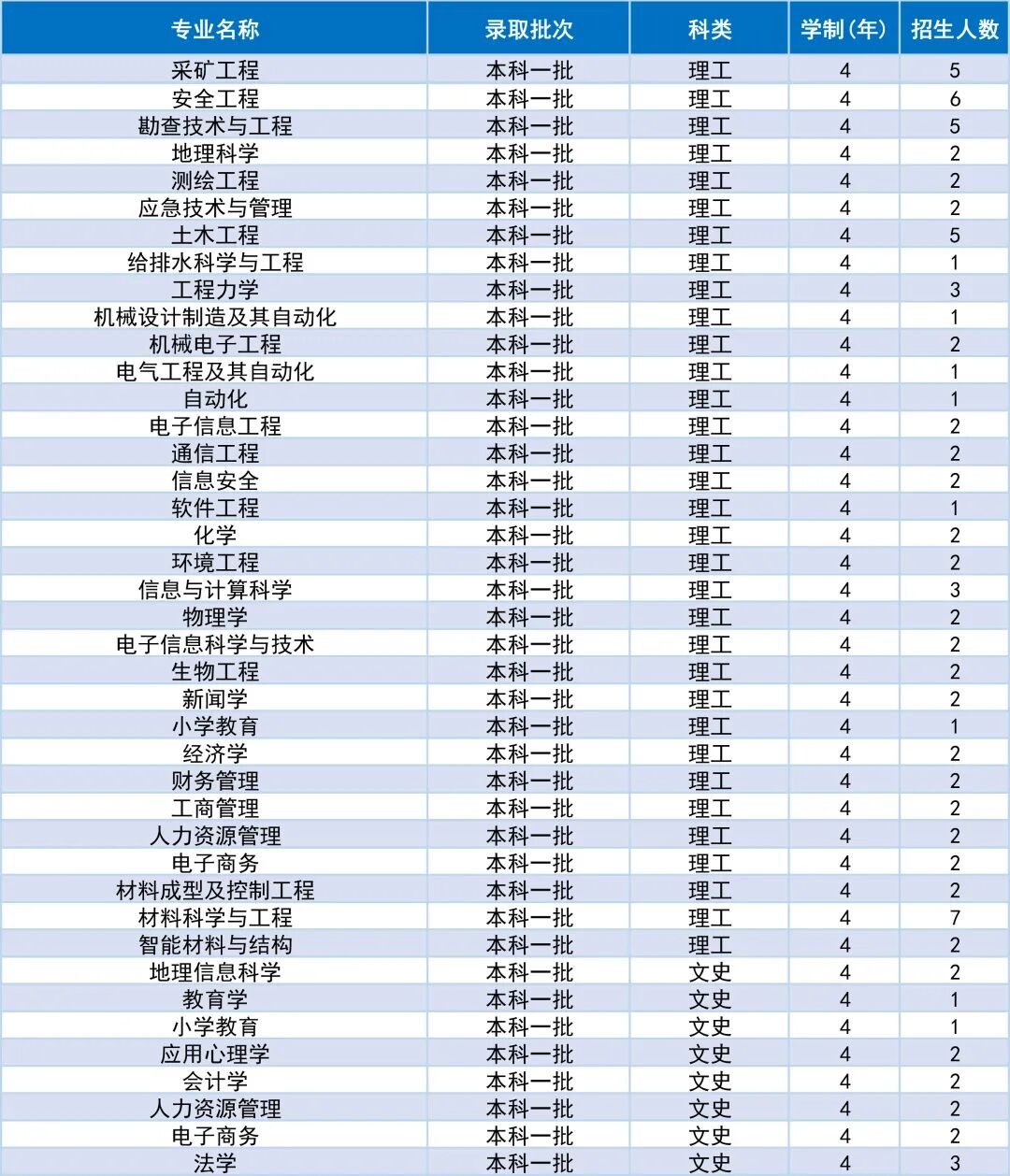 | 专业名称 | 录取批次 | 科类 | 学制(年) | 招生人数 |
|---|---|---|---|---|
| 采矿工程 | 本科一批 | 理工 | 4 | 5 |
| 安全工程 | 本科一批 | 理工 | 4 | 6 |
| 勘查技术与工程 | 本科一批 | 理工 | 4 | 5 |
| 地理科学 | 本科一批 | 理工 | 4 | 2 |
| 测绘工程 | 本科一批 | 理工 | 4 | 2 |
| 应急技术与管理 | 本科一批 | 理工 | 4 | 2 |
| 土木工程 | 本科一批 | 理工 | 4 | 5 |
| 给排水科学与工程 | 本科一批 | 理工 | 4 | 1 |
| 工程力学 | 本科一批 | 理工 | 4 | 3 |
| 机械设计制造及其自动化 | 本科一批 | 理工 | 4 | 1 |
| 机械电子工程 | 本科一批 | 理工 | 4 | 2 |
| 电气工程及其自动化 | 本科一批 | 理工 | 4 | 1 |
| 自动化 | 本科一批 | 理工 | 4 | 1 |
| 电子信息工程 | 本科一批 | 理工 | 4 | 2 |
| 通信工程 | 本科一批 | 理工 | 4 | 2 |
| 信息安全 | 本科一批 | 理工 | 4 | 2 |
| 软件工程 | 本科一批 | 理工 | 4 | 1 |
| 化学 | 本科一批 | 理工 | 4 | 2 |
| 环境工程 | 本科一批 | 理工 | 4 | 2 |
| 信息与计算科学 | 本科一批 | 理工 | 4 | 3 |
| 物理学 | 本科一批 | 理工 | 4 | 2 |
| 电子信息科学与技术 | 本科一批 | 理工 | 4 | 2 |
| 生物工程 | 本科一批 | 理工 | 4 | 2 |
| 新闻学 | 本科一批 | 理工 | 4 | 2 |
| 小学教育 | 本科一批 | 理工 | 4 | 1 |
| 经济学 | 本科一批 | 理工 | 4 | 2 |
| 财务管理 | 本科一批 | 理工 | 4 | 2 |
| 工商管理 | 本科一批 | 理工 | 4 | 2 |
| 人力资源管理 | 本科一批 | 理工 | 4 | 2 |
| 电子商务 | 本科一批 | 理工 | 4 | 2 |
| 材料成型及控制工程 | 本科一批 | 理工 | 4 | 2 |
| 材料科学与工程 | 本科一批 | 理工 | 4 | 7 |
| 智能材料与结构 | 本科一批 | 理工 | 4 | 2 |
| 地理信息科学 | 本科一批 | 文史 | 4 | 2 |
| 教育学 | 本科一批 | 文史 | 4 | 1 |
| 小学教育 | 本科一批 | 文史 | 4 | 1 |
| 应用心理学 | 本科一批 | 文史 | 4 | 2 |
| 会计学 | 本科一批 | 文史 | 4 | 2 |
| 人力资源管理 | 本科一批 | 文史 | 4 | 2 |
| 电子商务 | 本科一批 | 文史 | 4 | 2 |
| 法学 | 本科一批 | 文史 | 4 | 3 |